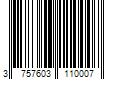 3 757603 110007